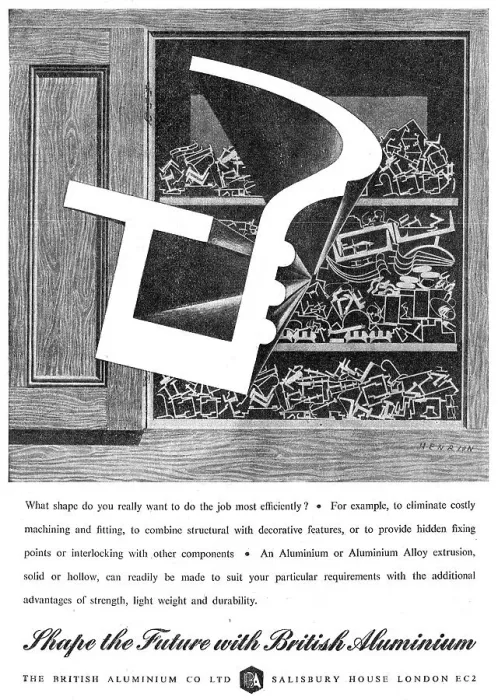 HENRION

What shape do you really want to do the job most efficiently? • For example, to eliminate costly machining and fitting, to combine structural with decorative features, or to provide hidden fixing points or interlocking with other components • An Aluminium or Aluminium Alloy extrusion, solid or hollow, can readily be made to suit your particular requirements with the additional advantages of strength, light weight and durability.

Shape the Future with British Aluminium

THE BRITISH ALUMINIUM CO LTD BA SALISBURY HOUSE LONDON EC2